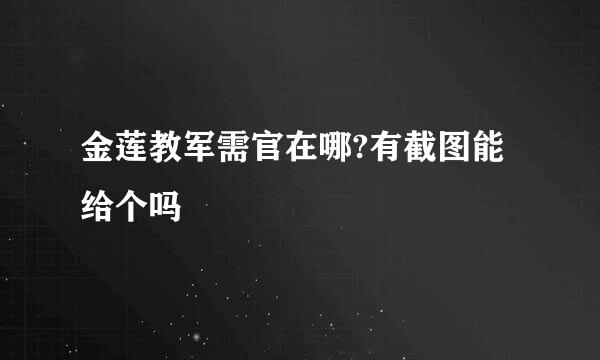 金莲教军需官在哪?有截图能给个吗